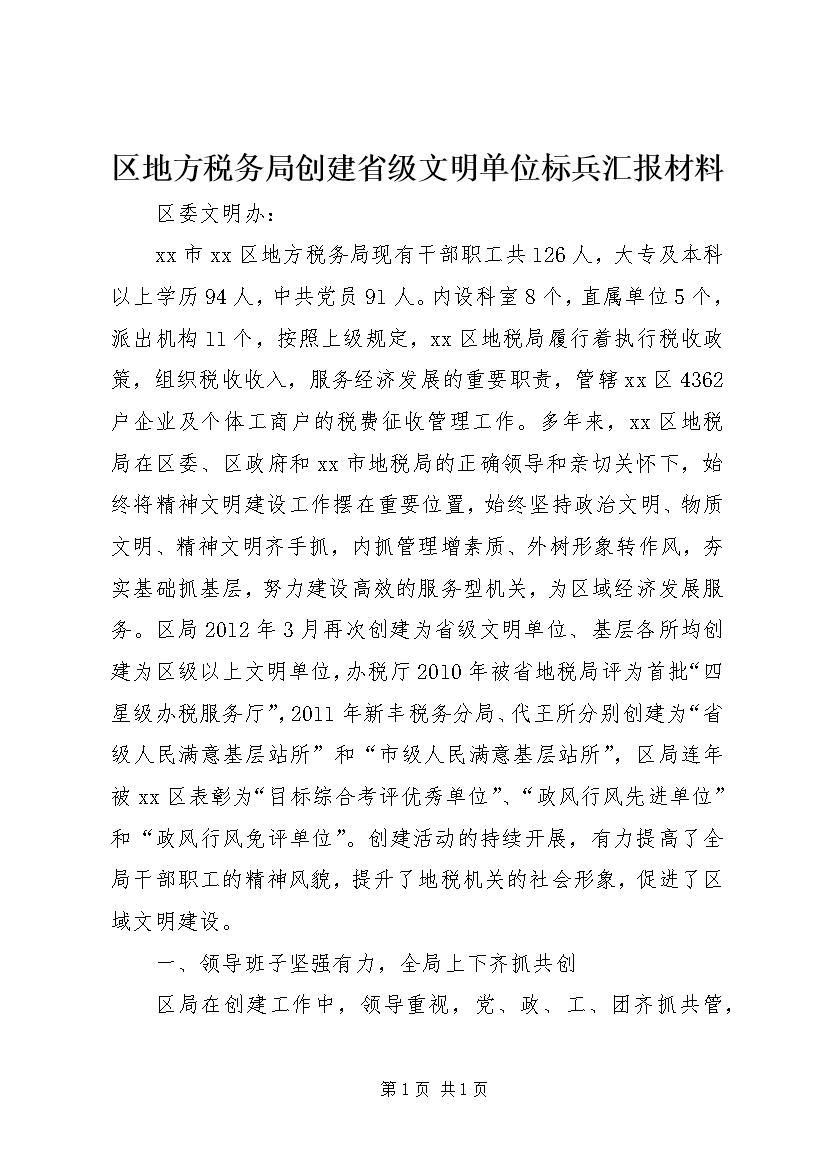 区地方税务局创建省级文明单位标兵汇报材料

区委文明办：

xx市xx区地方税务局现有干部职工共126人，大专及本科以上学历94人，中共党员91人。内设科室8个，直属单位5个，派出机构11个，按照上级规定，xx区地税局履行着执行税收政策，组织税收收入，服务经济发展的重要职责，管辖xx区4362户企业及个体工商户的税费征收管理工作。多年来，xx区地税局在区委、区政府和xx市地税局的正确领导和亲切关怀下，始终将精神文明建设工作摆在重要位置，始终坚持政治文明、物质文明、精神文明齐手抓，内抓管理增素质、外树形象转作风，夯实基础抓基层，努力建设高效的服务型机关，为区域经济发展服务。区局2012年3月再次创建为省级文明单位、基层各所均创建为区级以上文明单位，办税厅2010年被省地税局评为首批“四星级办税服务厅”，2011年新丰税务分局、代王所分别创建为“省级人民满意基层站所”和“市级人民满意基层站所”，区局连年被xx区表彰为“目标综合考评优秀单位”、“政风行风先进单位”和“政风行风免评单位”。创建活动的持续开展，有力提高了全局干部职工的精神风貌，提升了地税机关的社会形象，促进了区域文明建设。

一、领导班子坚强有力，全局上下齐抓共创

区局在创建工作中，领导重视，党、政、工、团齐抓共管，

第1页 共1页